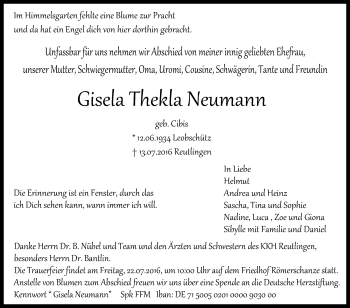 Im Himmelsgarten fehlte eine Blume zur Pracht
und da hat ein Engel dich von hier dorthin gebracht.

Unfassbar für uns nehmen wir Abschied von meiner innig geliebten Ehefrau, unserer Mutter, Schwiegermutter, Oma, Uromi, Cousine, Schwägerin, Tante und Freundin

Gisela Thekla Neumann

geb. Cibis
* 12.06.1934 Leobschütz
† 13.07.2016 Reutlingen

Die Erinnerung ist ein Fenster, durch das ich Dich sehen kann, wann immer ich will.

In Liebe
Helmut
Andrea und Heinz
Sascha, Tina und Sophie
Nadine, Luca , Zoe und Giona
Sibylle mit Familie und Daniel

Danke Herrn Dr. B. Nübel und Team und den Ärzten und Schwestern des KKH Reutlingen, besonders Herrn Dr. Bantlin.
Die Trauerfeier findet am Freitag, 22.07.2016, um 10:00 Uhr auf dem Friedhof Römerschanze statt.
Anstelle von Blumen zum Abschied freuen wir uns über eine Spende an die Deutsche Herzstiftung.
Kennwort " Gisela Neumann" Spk FFM Iban: DE 71 5005 0201 0000 9030 00